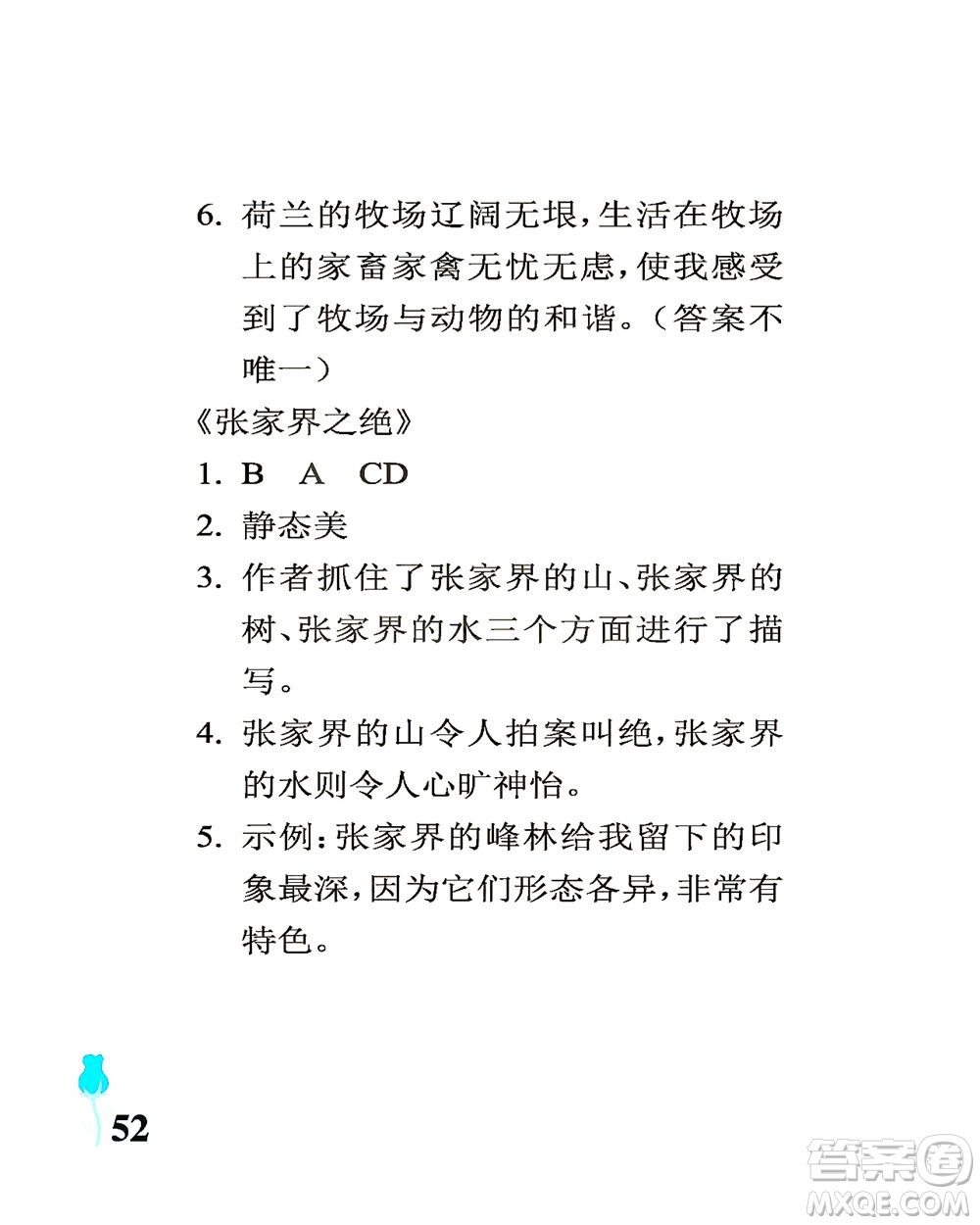 6. 荷兰的牧场辽阔无垠，生活在牧场上的家畜家禽无忧无虑，使我感受到了牧场与动物的和谐。（答案不唯一）

《张家界之绝》

1. B　A　CD

2. 静态美

3. 作者抓住了张家界的山、张家界的树、张家界的水三个方面进行了描写。

4. 张家界的山令人拍案叫绝，张家界的水则令人心旷神怡。

5. 示例：张家界的峰林给我留下的印象最深，因为它们形态各异，非常有特色。

52

答案圈
MXQE.COM